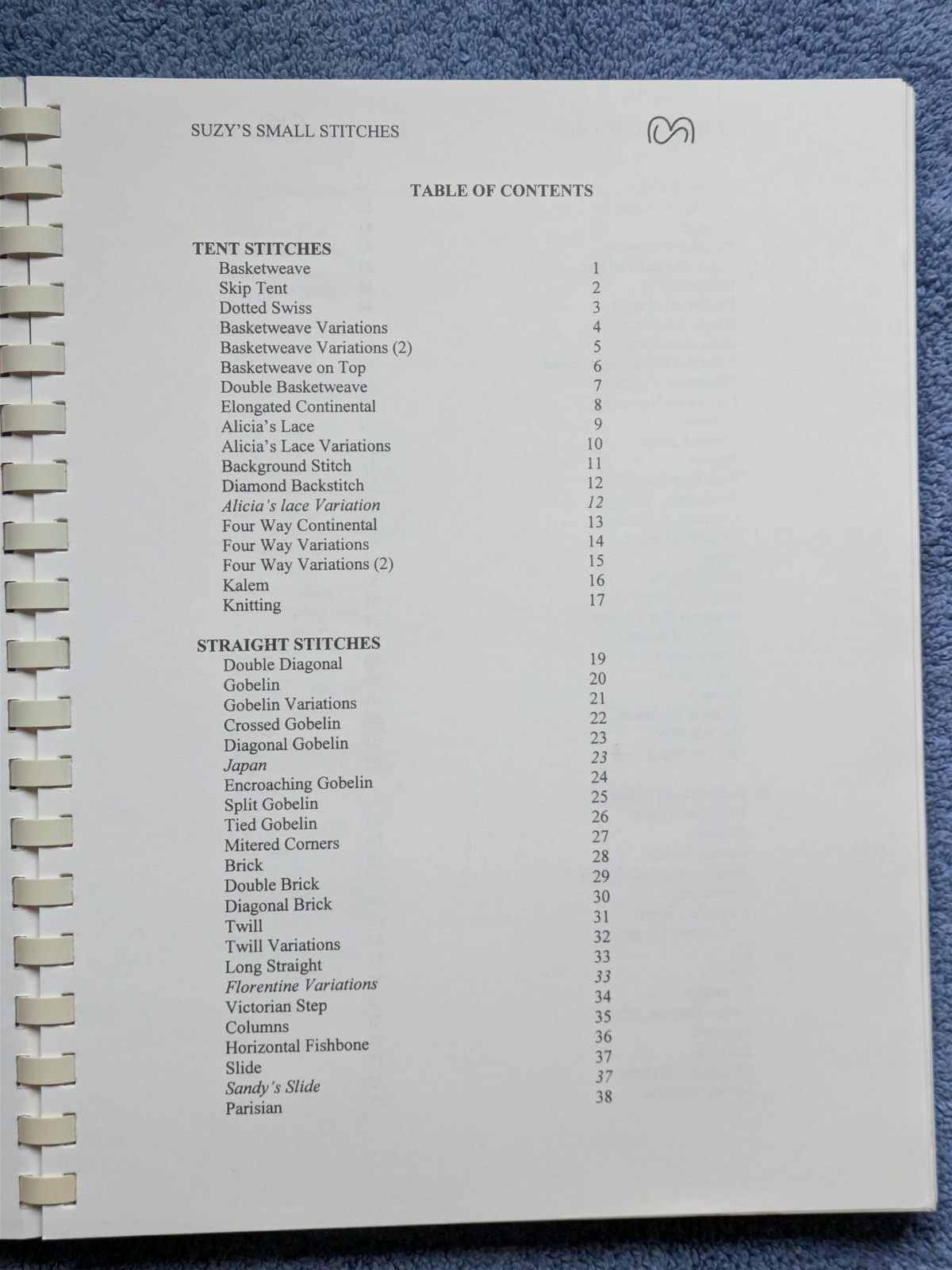 SUZY'S SMALL STITCHES

TABLE OF CONTENTS

TENT STITCHES
Basketweave 1
Skip Tent 2
Dotted Swiss 3
Basketweave Variations 4
Basketweave Variations (2) 5
Basketweave on Top 6
Double Basketweave 7
Elongated Continental 8
Alicia's Lace 9
Alicia's Lace Variations 10
Background Stitch 11
Diamond Backstitch 12
Alicia's lace Variation 12
Four Way Continental 13
Four Way Variations 14
Four Way Variations (2) 15
Kalem 16
Knitting 17

STRAIGHT STITCHES
Double Diagonal 19
Gobelin 20
Gobelin Variations 21
Crossed Gobelin 22
Diagonal Gobelin 23
Japan 23
Encroaching Gobelin 24
Split Gobelin 25
Tied Gobelin 26
Mitered Corners 27
Brick 28
Double Brick 29
Diagonal Brick 30
Twill 31
Twill Variations 32
Long Straight 33
Florentine Variations 33
Victorian Step 34
Columns 35
Horizontal Fishbone 36
Slide 37
Sandy's Slide 37
Parisian 38